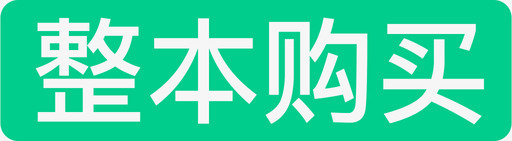 整本购买